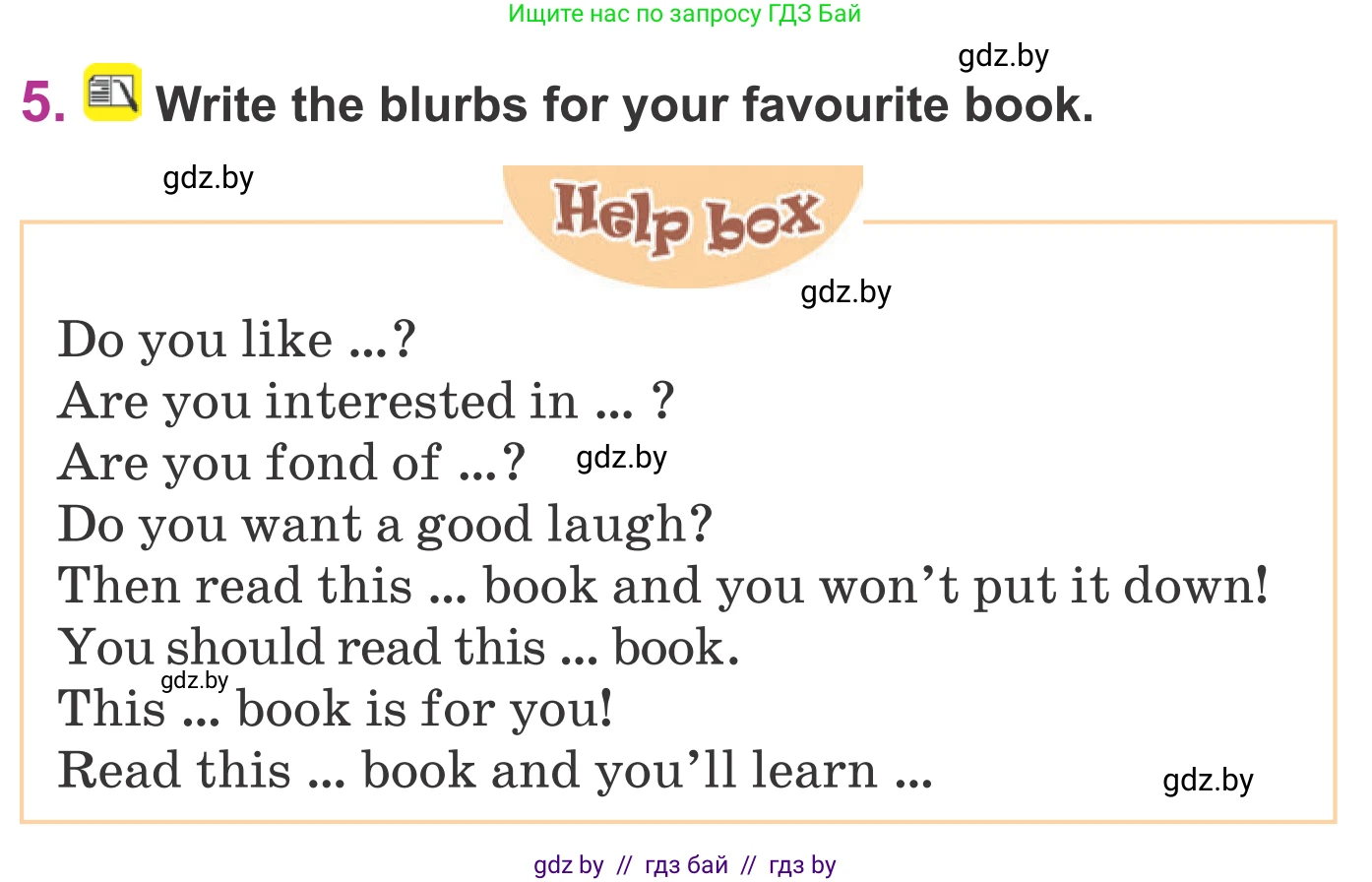 Ищите нас по запросу ГДЗ Бай

gdz.by

5. Write the blurbs for your favourite book.

gdz.by

Help box

gdz.by

Do you like ...?
Are you interested in ... ?
Are you fond of ...? gdz.by
Do you want a good laugh?
Then read this ... book and you won't put it down!
You should read this ... book.
gdz.by
This ... book is for you!
Read this ... book and you'll learn ...

gdz.by

gdz by // гдз бай // гдз by